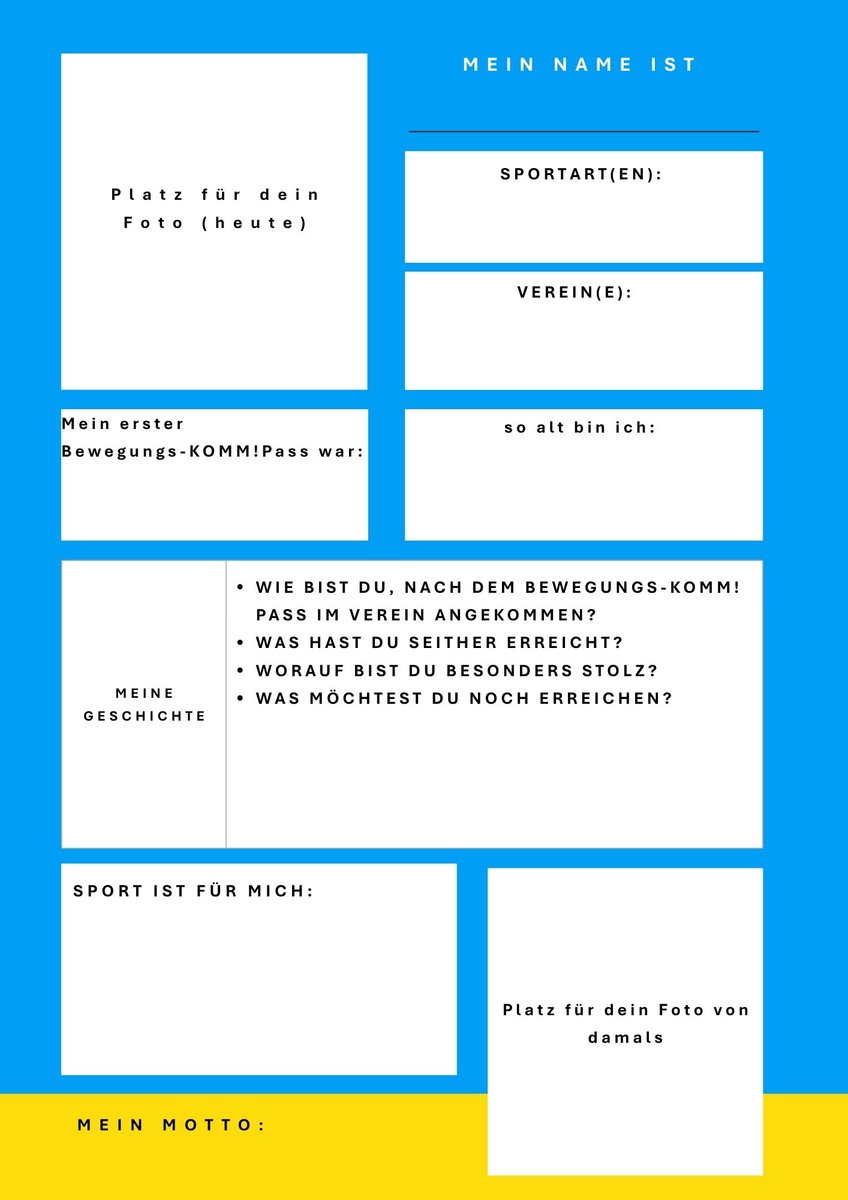 Platz für dein Foto (heute)

MEIN NAME IST

SPORTART(EN):

VEREIN(E):

Mein erster Bewegungs-KOMM!Pass war:

so alt bin ich:

MEINE GESCHICHTE

- WIE BIST DU, NACH DEM BEWEGUNGS-KOMM! PASS IM VEREIN ANGEKOMMEN?
- WAS HAST DU SEITHER ERREICHT?
- WORAUF BIST DU BESONDERS STOLZ?
- WAS MÖCHTEST DU NOCH ERREICHEN?

SPORT IST FÜR MICH:

Platz für dein Foto von damals

MEIN MOTTO: